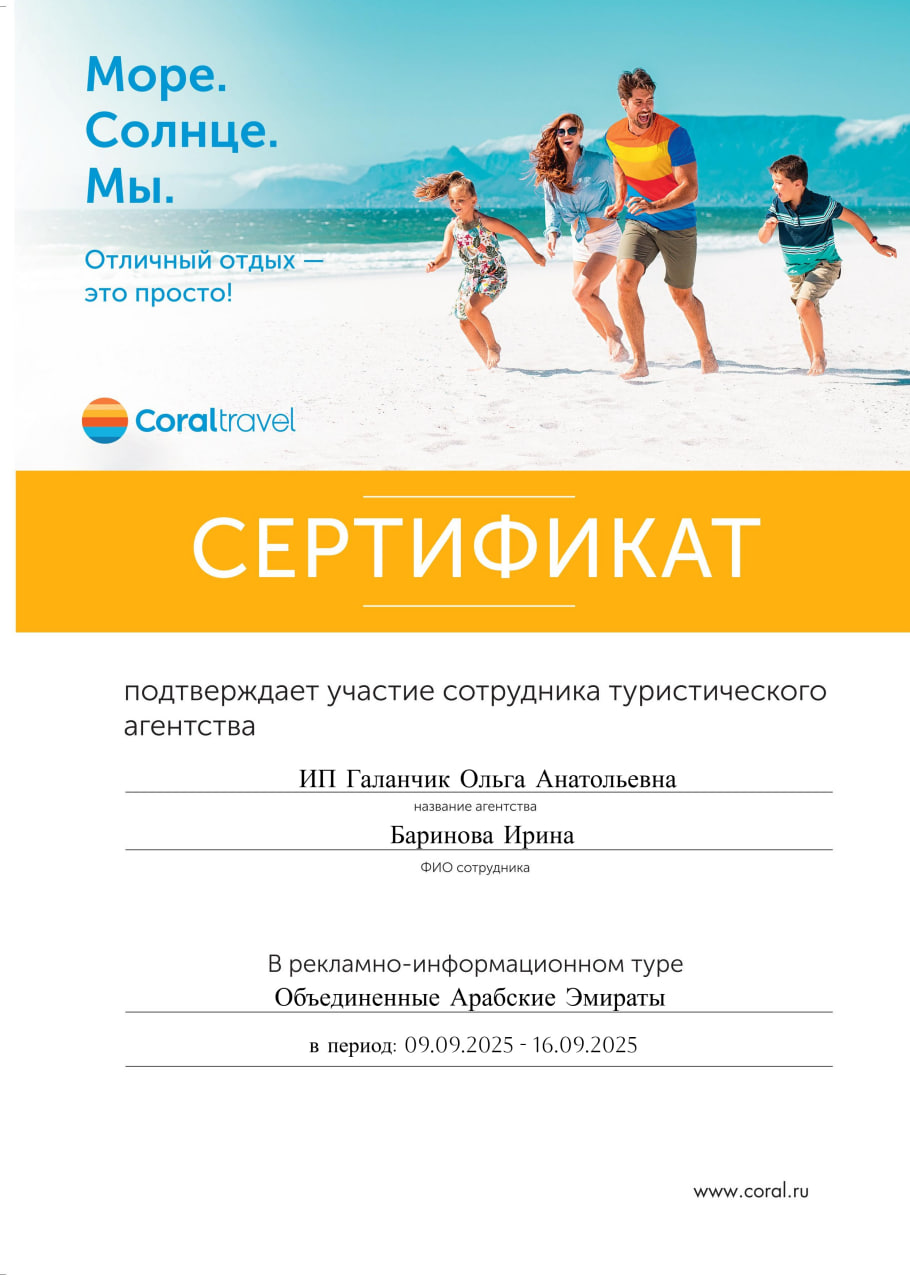 Море.
Солнце.
Мы.

Отличный отдых —
это просто!

Coraltravel

СЕРТИФИКАТ

подтверждает участие сотрудника туристического агентства

ИП Галанчик Ольга Анатольевна
название агентства

Баринова Ирина
ФИО сотрудника

В рекламно-информационном туре
Объединенные Арабские Эмираты

в период: 09.09.2025 - 16.09.2025

www.coral.ru